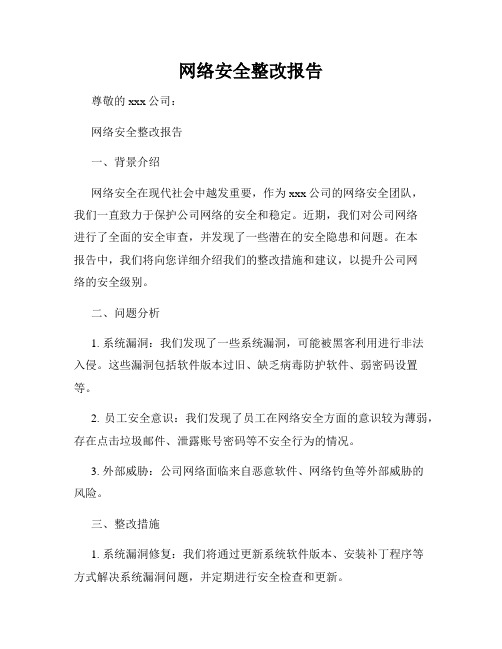 网络安全整改报告

尊敬的 xxx 公司：

网络安全整改报告

一、背景介绍

网络安全在现代社会中越发重要，作为 xxx 公司的网络安全团队，我们一直致力于保护公司网络的安全和稳定。近期，我们对公司网络进行了全面的安全审查，并发现了一些潜在的安全隐患和问题。在本报告中，我们将向您详细介绍我们的整改措施和建议，以提升公司网络的安全级别。

二、问题分析

1. 系统漏洞：我们发现了一些系统漏洞，可能被黑客利用进行非法入侵。这些漏洞包括软件版本过旧、缺乏病毒防护软件、弱密码设置等。

2. 员工安全意识：我们发现了员工在网络安全方面的意识较为薄弱，存在点击垃圾邮件、泄露账号密码等不安全行为的情况。

3. 外部威胁：公司网络面临来自恶意软件、网络钓鱼等外部威胁的风险。

三、整改措施

1. 系统漏洞修复：我们将通过更新系统软件版本、安装补丁程序等方式解决系统漏洞问题，并定期进行安全检查和更新。